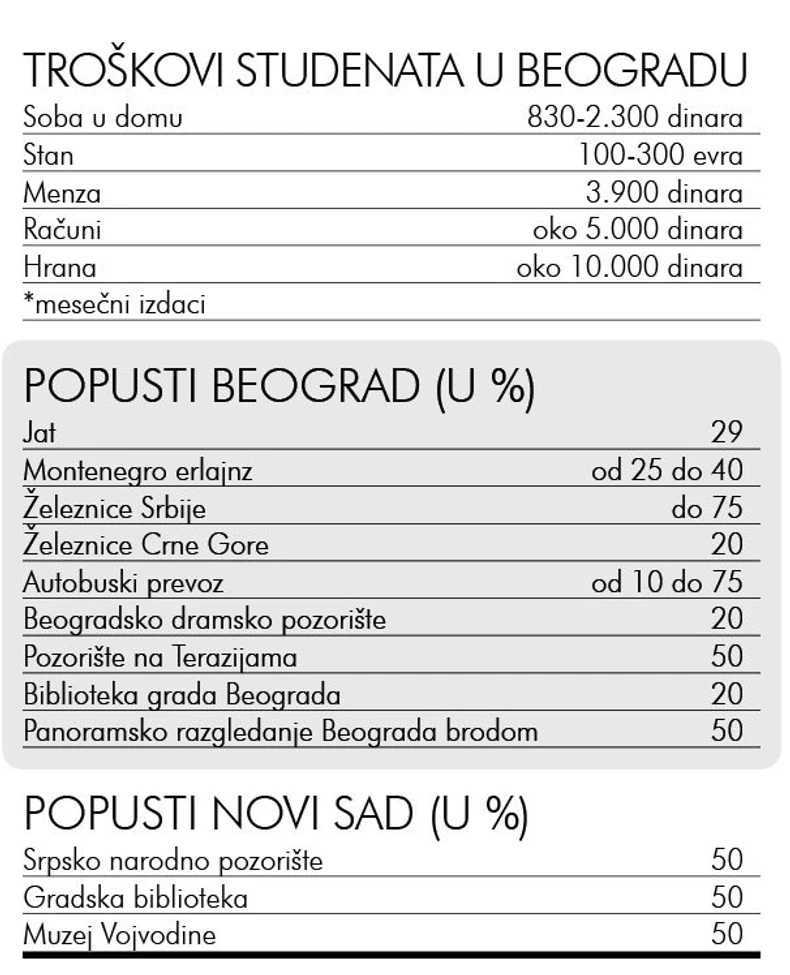 TROŠKOVI STUDENATA U BEOGRADU

| | |
|---|---|
| Soba u domu | 830-2.300 dinara |
| Stan | 100-300 evra |
| Menza | 3.900 dinara |
| Računi | oko 5.000 dinara |
| Hrana | oko 10.000 dinara |

*mesečni izdaci

POPUSTI BEOGRAD (U %)

| | |
|---|---|
| Jat | 29 |
| Montenegro erlajnz | od 25 do 40 |
| Železnice Srbije | do 75 |
| Železnice Crne Gore | 20 |
| Autobuski prevoz | od 10 do 75 |
| Beogradsko dramsko pozorište | 20 |
| Pozorište na Terazijama | 50 |
| Biblioteka grada Beograda | 20 |
| Panoramsko razgledanje Beograda brodom | 50 |

POPUSTI NOVI SAD (U %)

| | |
|---|---|
| Srpsko narodno pozorište | 50 |
| Gradska biblioteka | 50 |
| Muzej Vojvodine | 50 |